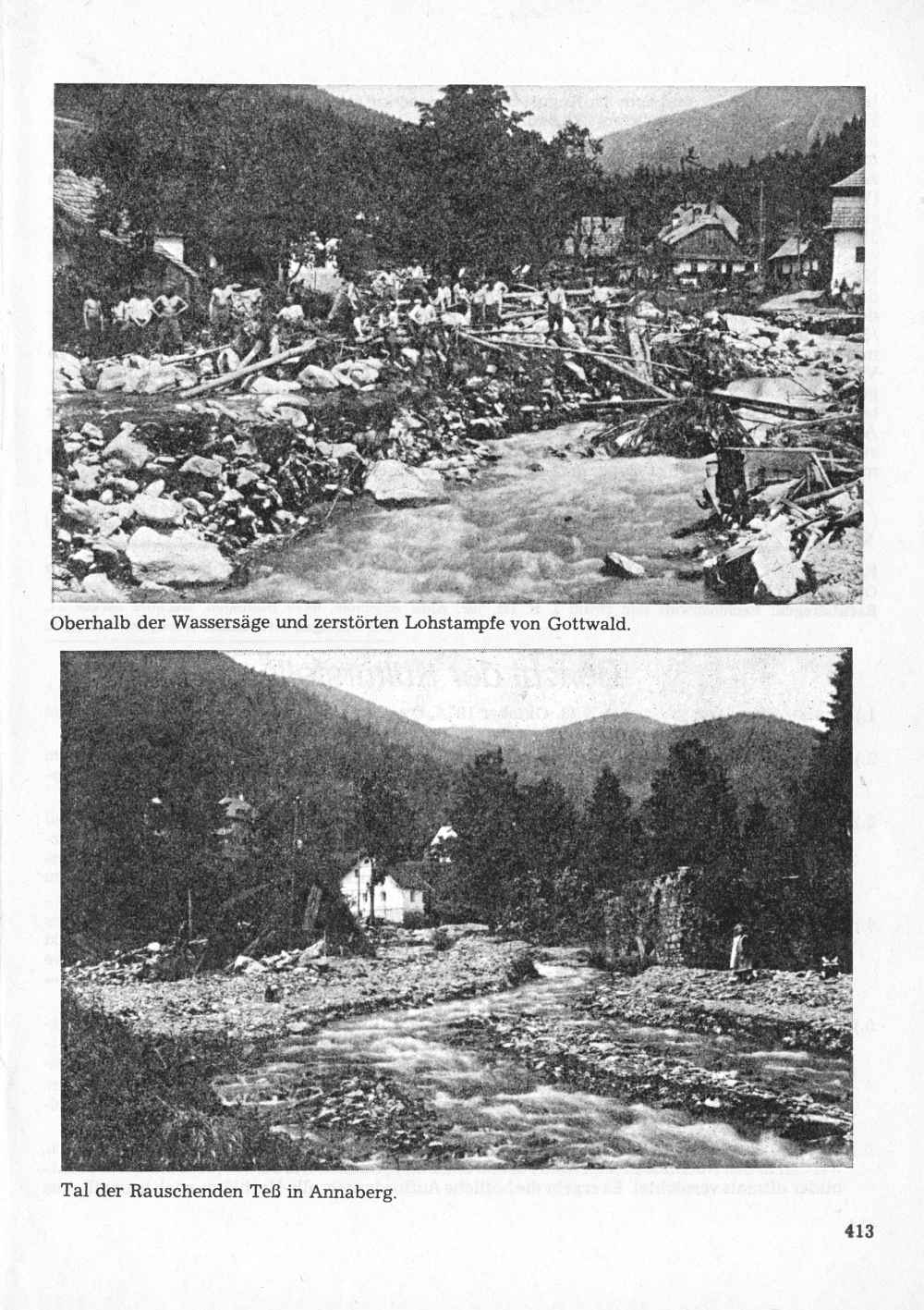 Oberhalb der Wassersäge und zerstörten Lohstampfe von Gottwald.

Tal der Rauschenden Teß in Annaberg.

413